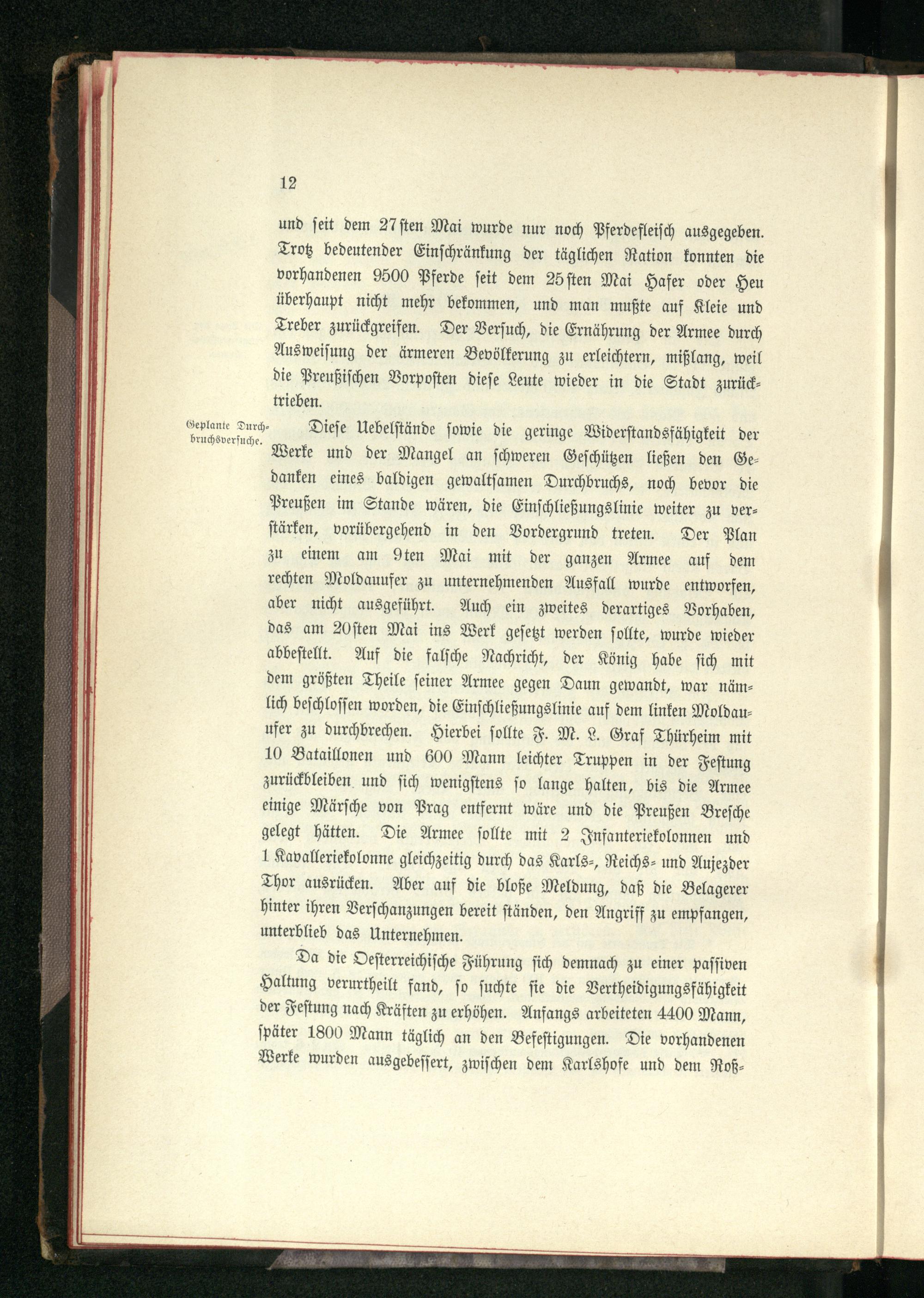 12

und seit dem 27sten Mai wurde nur noch Pferdefleisch ausgegeben. Trotz bedeutender Einschränkung der täglichen Ration konnten die vorhandenen 9500 Pferde seit dem 25sten Mai Hafer oder Heu überhaupt nicht mehr bekommen, und man mußte auf Kleie und Treber zurückgreifen. Der Versuch, die Ernährung der Armee durch Ausweisung der ärmeren Bevölkerung zu erleichtern, mißlang, weil die Preußischen Vorposten diese Leute wieder in die Stadt zurücktrieben.

Geplante Durchbruchsversuche.

Diese Uebelstände sowie die geringe Widerstandsfähigkeit der Werke und der Mangel an schweren Geschützen ließen den Gedanken eines baldigen gewaltsamen Durchbruchs, noch bevor die Preußen im Stande wären, die Einschließungslinie weiter zu verstärken, vorübergehend in den Vordergrund treten. Der Plan zu einem am 9ten Mai mit der ganzen Armee auf dem rechten Moldauufer zu unternehmenden Ausfall wurde entworfen, aber nicht ausgeführt. Auch ein zweites derartiges Vorhaben, das am 20sten Mai ins Werk gesetzt werden sollte, wurde wieder abbestellt. Auf die falsche Nachricht, der König habe sich mit dem größten Theile seiner Armee gegen Daun gewandt, war nämlich beschlossen worden, die Einschließungslinie auf dem linken Moldauufer zu durchbrechen. Hierbei sollte F. M. L. Graf Thürheim mit 10 Bataillonen und 600 Mann leichter Truppen in der Festung zurückbleiben und sich wenigstens so lange halten, bis die Armee einige Märsche von Prag entfernt wäre und die Preußen Bresche gelegt hätten. Die Armee sollte mit 2 Infanteriekolonnen und 1 Kavalleriekolonne gleichzeitig durch das Karls-, Reichs- und Aujezder Thor ausrücken. Aber auf die bloße Meldung, daß die Belagerer hinter ihren Verschanzungen bereit ständen, den Angriff zu empfangen, unterblieb das Unternehmen.

Da die Oesterreichische Führung sich demnach zu einer passiven Haltung verurtheilt fand, so suchte sie die Vertheidigungsfähigkeit der Festung nach Kräften zu erhöhen. Anfangs arbeiteten 4400 Mann, später 1800 Mann täglich an den Befestigungen. Die vorhandenen Werke wurden ausgebessert, zwischen dem Karlshofe und dem Roß-